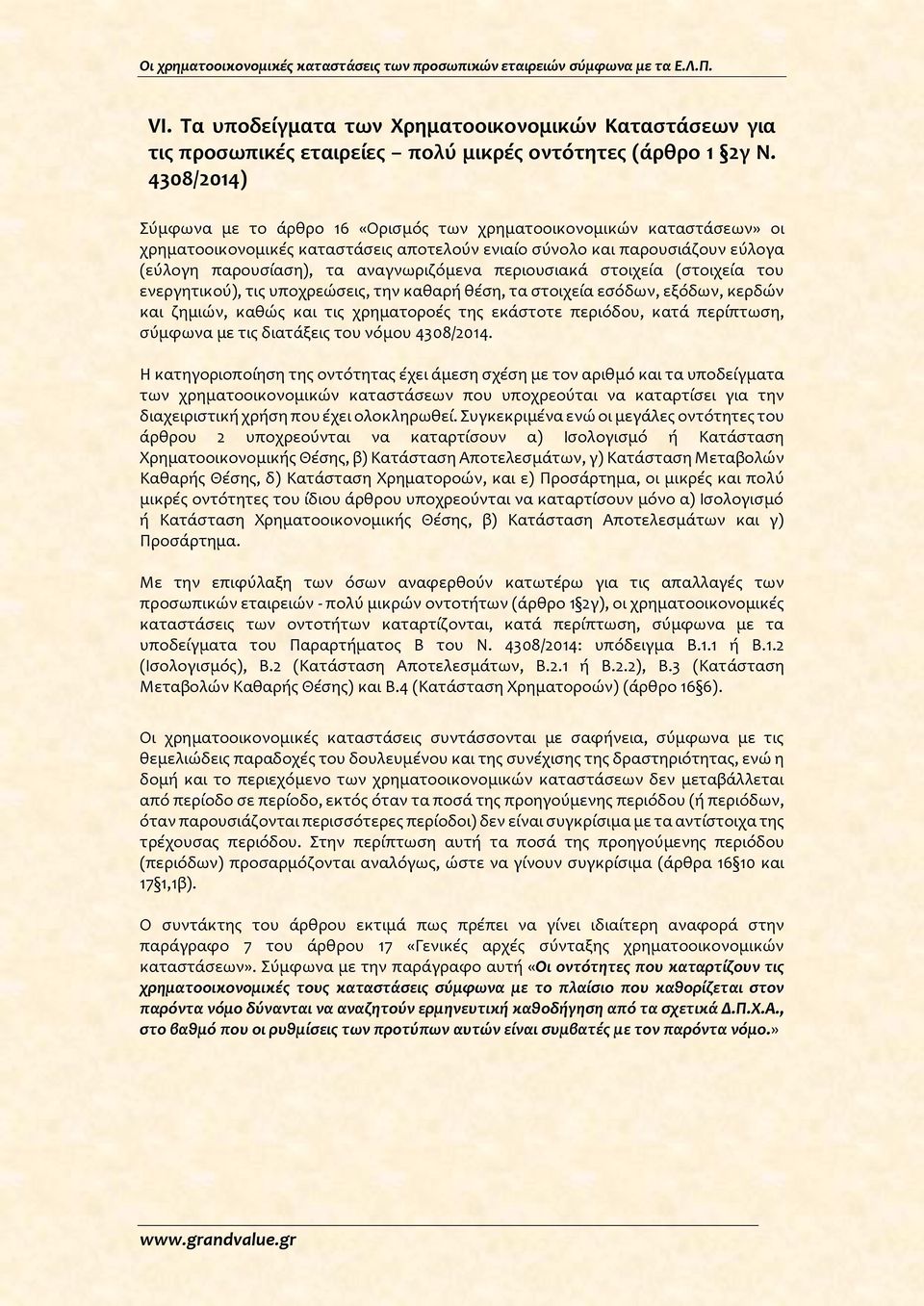 Οι χρηματοοικονομικές καταστάσεις των προσωπικών εταιρειών σύμφωνα με τα Ε.Λ.Π.

VI. Τα υποδείγματα των Χρηματοοικονομικών Καταστάσεων για τις προσωπικές εταιρείες – πολύ μικρές οντότητες (άρθρο 1 §2γ Ν. 4308/2014)

Σύμφωνα με το άρθρο 16 «Ορισμός των χρηματοοικονομικών καταστάσεων» οι χρηματοοικονομικές καταστάσεις αποτελούν ενιαίο σύνολο και παρουσιάζουν εύλογα (εύλογη παρουσίαση), τα αναγνωριζόμενα περιουσιακά στοιχεία (στοιχεία του ενεργητικού), τις υποχρεώσεις, την καθαρή θέση, τα στοιχεία εσόδων, εξόδων, κερδών και ζημιών, καθώς και τις χρηματοροές της εκάστοτε περιόδου, κατά περίπτωση, σύμφωνα με τις διατάξεις του νόμου 4308/2014.

Η κατηγοριοποίηση της οντότητας έχει άμεση σχέση με τον αριθμό και τα υποδείγματα των χρηματοοικονομικών καταστάσεων που υποχρεούται να καταρτίσει για την διαχειριστική χρήση που έχει ολοκληρωθεί. Συγκεκριμένα ενώ οι μεγάλες οντότητες του άρθρου 2 υποχρεούνται να καταρτίσουν α) Ισολογισμό ή Κατάσταση Χρηματοοικονομικής Θέσης, β) Κατάσταση Αποτελεσμάτων, γ) Κατάσταση Μεταβολών Καθαρής Θέσης, δ) Κατάσταση Χρηματοροών, και ε) Προσάρτημα, οι μικρές και πολύ μικρές οντότητες του ίδιου άρθρου υποχρεούνται να καταρτίσουν μόνο α) Ισολογισμό ή Κατάσταση Χρηματοοικονομικής Θέσης, β) Κατάσταση Αποτελεσμάτων και γ) Προσάρτημα.

Με την επιφύλαξη των όσων αναφερθούν κατωτέρω για τις απαλλαγές των προσωπικών εταιρειών - πολύ μικρών οντοτήτων (άρθρο 1§2γ), οι χρηματοοικονομικές καταστάσεις των οντοτήτων καταρτίζονται, κατά περίπτωση, σύμφωνα με τα υποδείγματα του Παραρτήματος Β του Ν. 4308/2014: υπόδειγμα Β.1.1 ή Β.1.2 (Ισολογισμός), Β.2 (Κατάσταση Αποτελεσμάτων, Β.2.1 ή Β.2.2), Β.3 (Κατάσταση Μεταβολών Καθαρής Θέσης) και Β.4 (Κατάσταση Χρηματοροών) (άρθρο 16§6).

Οι χρηματοοικονομικές καταστάσεις συντάσσονται με σαφήνεια, σύμφωνα με τις θεμελιώδεις παραδοχές του δουλευμένου και της συνέχισης της δραστηριότητας, ενώ η δομή και το περιεχόμενο των χρηματοοικονομικών καταστάσεων δεν μεταβάλλεται από περίοδο σε περίοδο, εκτός όταν τα ποσά της προηγούμενης περιόδου (ή περιόδων, όταν παρουσιάζονται περισσότερες περίοδοι) δεν είναι συγκρίσιμα με τα αντίστοιχα της τρέχουσας περιόδου. Στην περίπτωση αυτή τα ποσά της προηγούμενης περιόδου (περιόδων) προσαρμόζονται αναλόγως, ώστε να γίνουν συγκρίσιμα (άρθρα 16§10 και 17§1,1β).

Ο συντάκτης του άρθρου εκτιμά πως πρέπει να γίνει ιδιαίτερη αναφορά στην παράγραφο 7 του άρθρου 17 «Γενικές αρχές σύνταξης χρηματοοικονομικών καταστάσεων». Σύμφωνα με την παράγραφο αυτή «Οι οντότητες που καταρτίζουν τις χρηματοοικονομικές τους καταστάσεις σύμφωνα με το πλαίσιο που καθορίζεται στον παρόντα νόμο δύνανται να αναζητούν ερμηνευτική καθοδήγηση από τα σχετικά Δ.Π.Χ.Α., στο βαθμό που οι ρυθμίσεις των προτύπων αυτών είναι συμβατές με τον παρόντα νόμο.»

www.grandvalue.gr